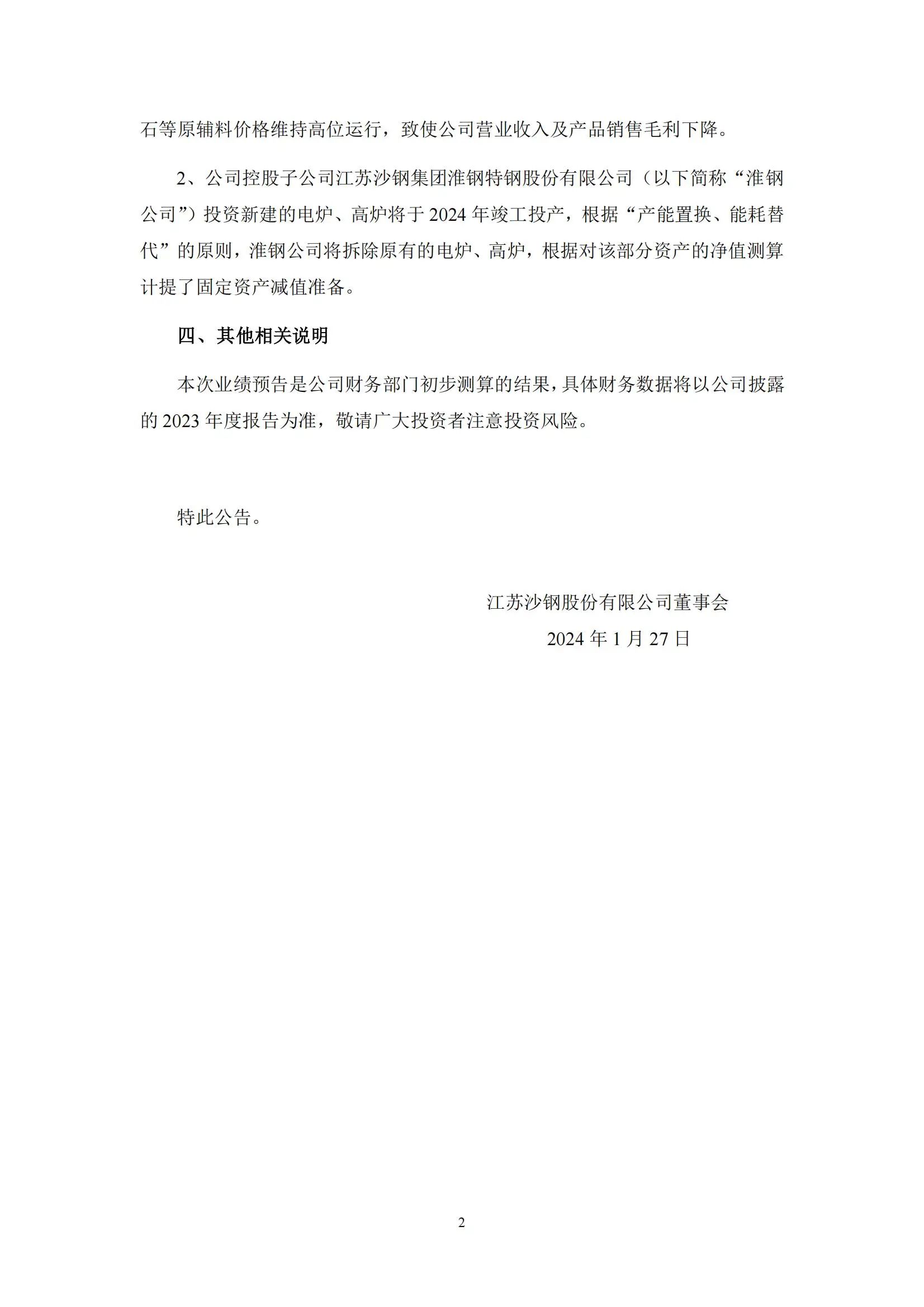 石等原辅料价格维持高位运行，致使公司营业收入及产品销售毛利下降。

2、公司控股子公司江苏沙钢集团淮钢特钢股份有限公司（以下简称“淮钢公司”）投资新建的电炉、高炉将于 2024 年竣工投产，根据“产能置换、能耗替代”的原则，淮钢公司将拆除原有的电炉、高炉，根据对该部分资产的净值测算计提了固定资产减值准备。

四、其他相关说明

本次业绩预告是公司财务部门初步测算的结果，具体财务数据将以公司披露的 2023 年度报告为准，敬请广大投资者注意投资风险。

特此公告。

江苏沙钢股份有限公司董事会

2024 年 1 月 27 日

2